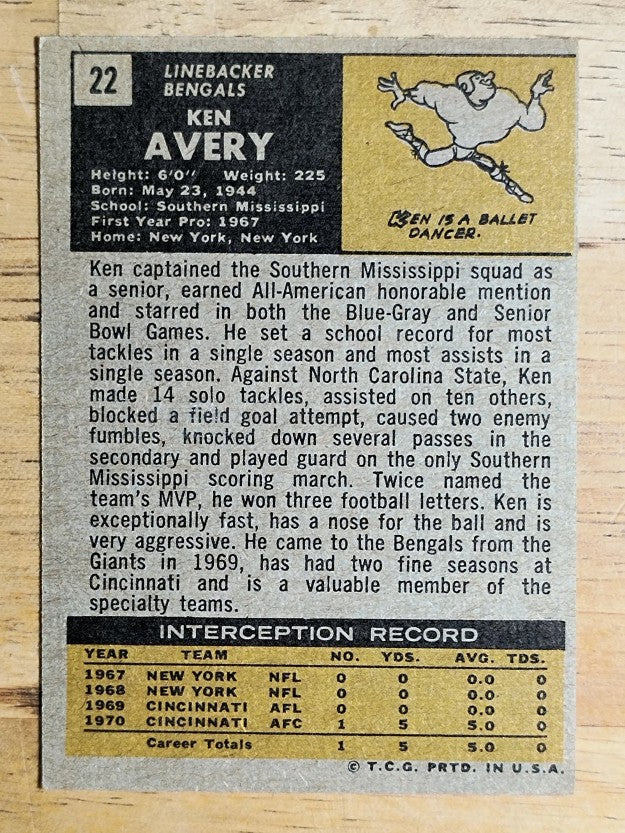 22

LINEBACKER
BENGALS

KEN
AVERY

Height: 6'0" Weight: 225
Born: May 23, 1944
School: Southern Mississippi
First Year Pro: 1967
Home: New York, New York

KEN IS A BALLET DANCER.

Ken captained the Southern Mississippi squad as a senior, earned All-American honorable mention and starred in both the Blue-Gray and Senior Bowl Games. He set a school record for most tackles in a single season and most assists in a single season. Against North Carolina State, Ken made 14 solo tackles, assisted on ten others, blocked a field goal attempt, caused two enemy fumbles, knocked down several passes in the secondary and played guard on the only Southern Mississippi scoring march. Twice named the team's MVP, he won three football letters. Ken is exceptionally fast, has a nose for the ball and is very aggressive. He came to the Bengals from the Giants in 1969, has had two fine seasons at Cincinnati and is a valuable member of the specialty teams.

INTERCEPTION RECORD

| YEAR | TEAM | | NO. | YDS. | AVG. | TDS. |
|---|---|---|---|---|---|---|
| 1967 | NEW YORK | NFL | 0 | 0 | 0.0 | 0 |
| 1968 | NEW YORK | NFL | 0 | 0 | 0.0 | 0 |
| 1969 | CINCINNATI | AFL | 0 | 0 | 0.0 | 0 |
| 1970 | CINCINNATI | AFC | 1 | 5 | 5.0 | 0 |
| | Career Totals | | 1 | 5 | 5.0 | 0 |

© T.C.G. PRTD. IN U.S.A.